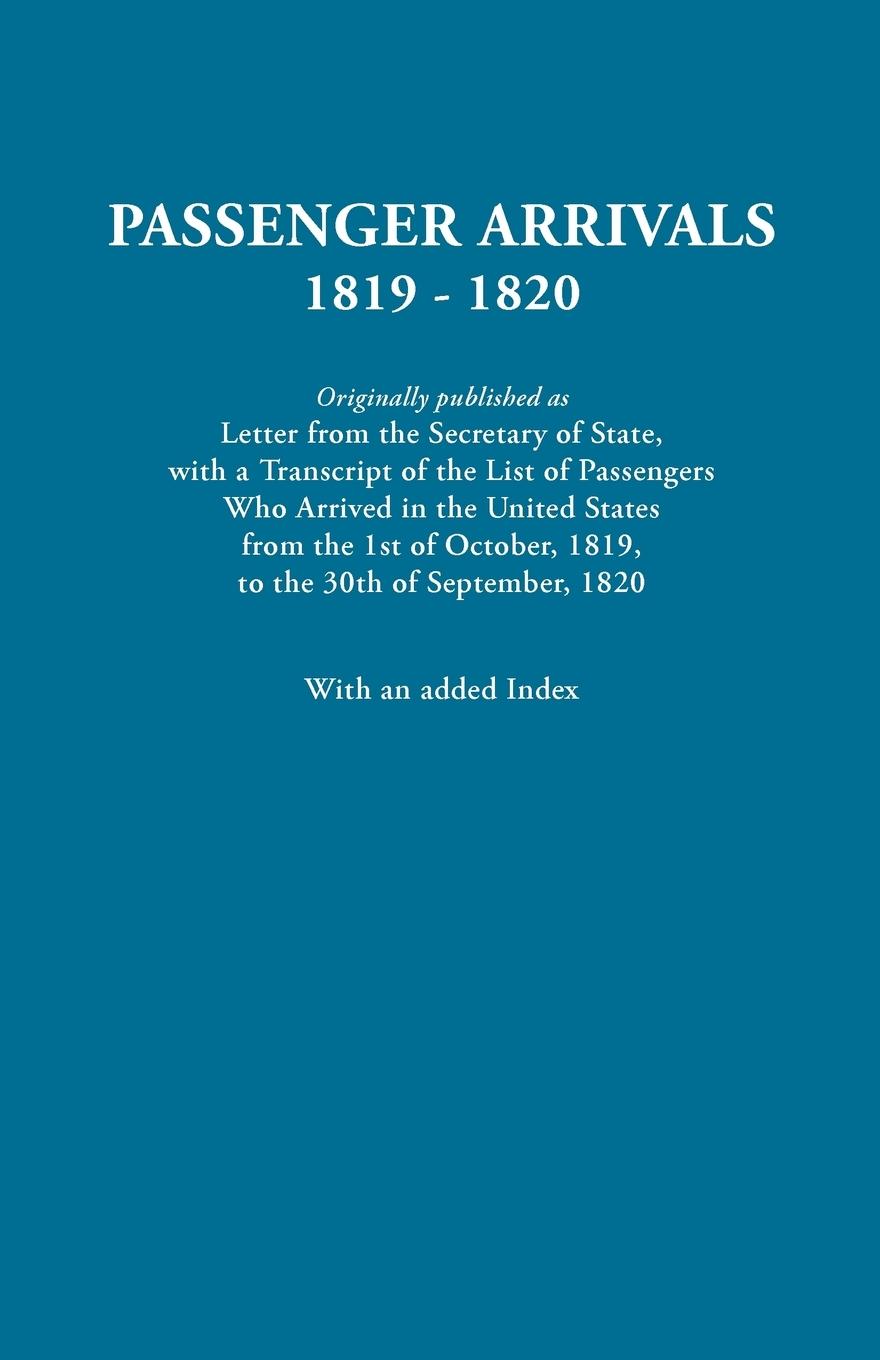 PASSENGER ARRIVALS
1819 - 1820

Originally published as
Letter from the Secretary of State, with a Transcript of the List of Passengers Who Arrived in the United States from the 1st of October, 1819, to the 30th of September, 1820

With an added Index